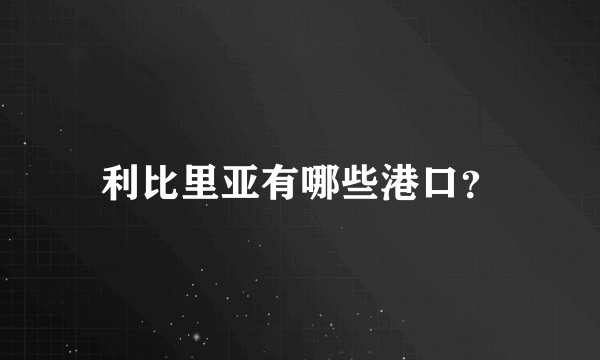 利比里亚有哪些港口?